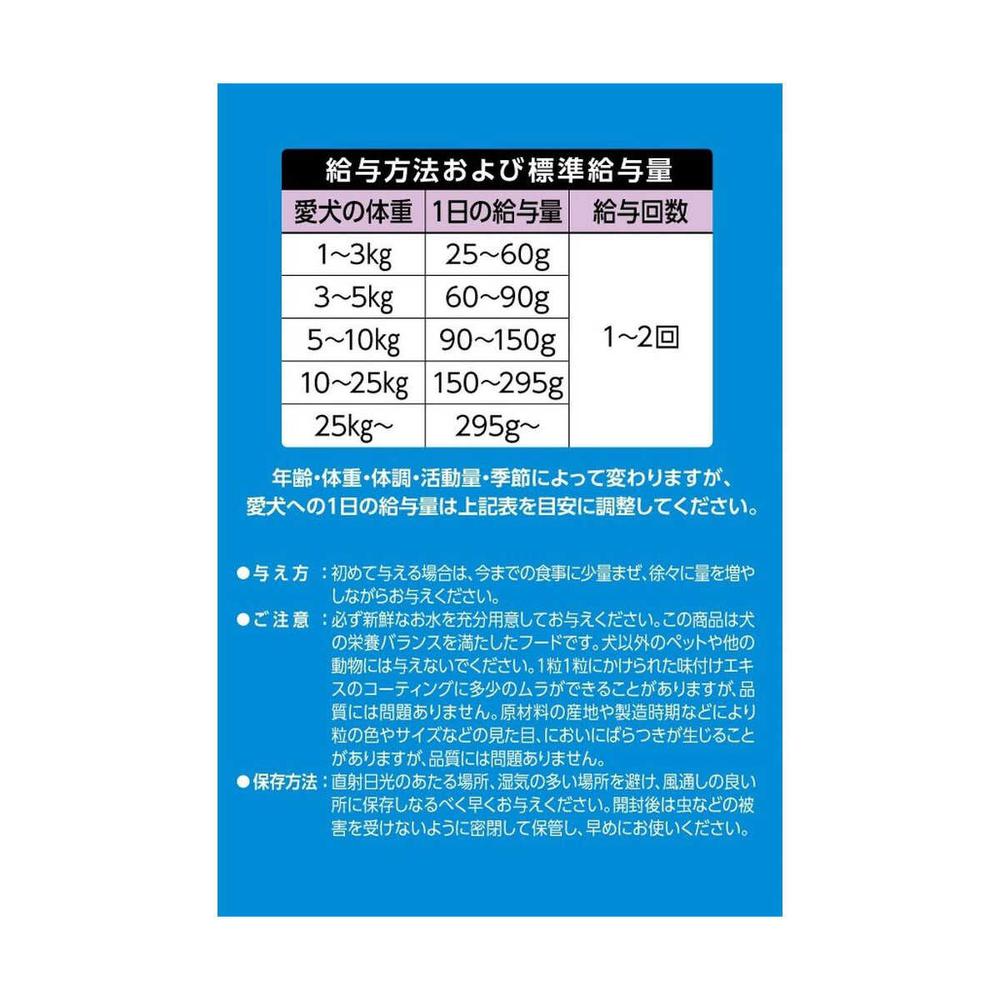 給与方法および標準給与量

| 愛犬の体重 | 1日の給与量 | 給与回数 |
|---|---|---|
| 1~3kg | 25~60g | 1~2回 |
| 3~5kg | 60~90g | |
| 5~10kg | 90~150g | |
| 10~25kg | 150~295g | |
| 25kg~ | 295g~ | |

年齢・体重・体調・活動量・季節によって変わりますが、愛犬への1日の給与量は上記表を目安に調整してください。

●与え方：初めて与える場合は、今までの食事に少量まぜ、徐々に量を増やしながらお与えください。

●ご注意：必ず新鮮なお水を充分用意してお与えください。この商品は犬の栄養バランスを満たしたフードです。犬以外のペットや他の動物には与えないでください。1粒1粒にかけられた味付けエキスのコーティングに多少のムラができることがありますが、品質には問題ありません。原材料の産地や製造時期などにより粒の色やサイズなどの見た目、においにばらつきが生じることがありますが、品質には問題ありません。

●保存方法：直射日光のあたる場所、湿気の多い場所を避け、風通しの良い所に保存しなるべく早くお与えください。開封後は虫などの被害を受けないように密閉して保管し、早めにお使いください。